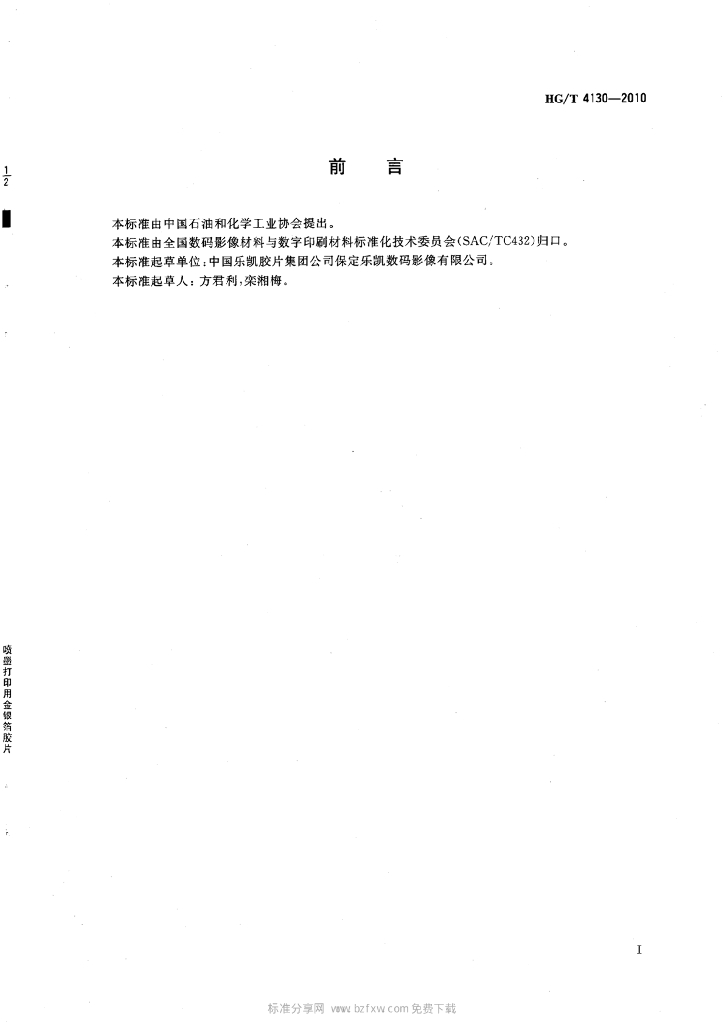 HG/T 4130—2010

$\frac{1}{2}$

前　言

本标准由中国石油和化学工业协会提出。

本标准由全国数码影像材料与数字印刷材料标准化技术委员会(SAC/TC432)归口。

本标准起草单位:中国乐凯胶片集团公司保定乐凯数码影像有限公司。

本标准起草人:方君利,栾湘梅。

喷墨打印用金银箔胶片

I

标准分享网 www.bzfxw.com 免费下载